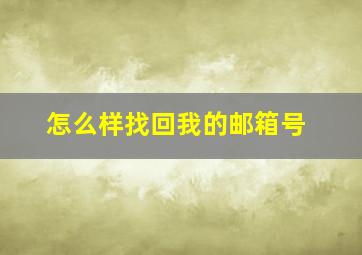 怎么样找回我的邮箱号